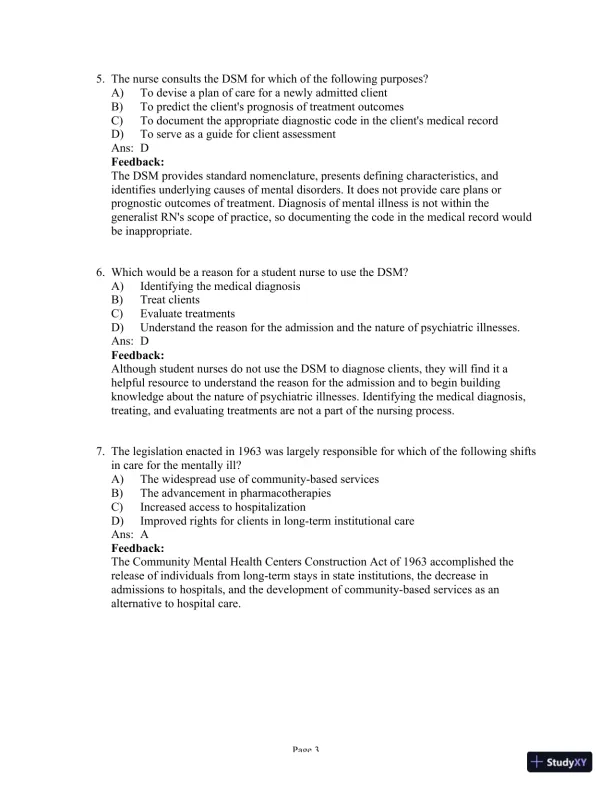 5. The nurse consults the DSM for which of the following purposes?
A) To devise a plan of care for a newly admitted client
B) To predict the client's prognosis of treatment outcomes
C) To document the appropriate diagnostic code in the client's medical record
D) To serve as a guide for client assessment
Ans: D
Feedback:
The DSM provides standard nomenclature, presents defining characteristics, and identifies underlying causes of mental disorders. It does not provide care plans or prognostic outcomes of treatment. Diagnosis of mental illness is not within the generalist RN's scope of practice, so documenting the code in the medical record would be inappropriate.

6. Which would be a reason for a student nurse to use the DSM?
A) Identifying the medical diagnosis
B) Treat clients
C) Evaluate treatments
D) Understand the reason for the admission and the nature of psychiatric illnesses.
Ans: D
Feedback:
Although student nurses do not use the DSM to diagnose clients, they will find it a helpful resource to understand the reason for the admission and to begin building knowledge about the nature of psychiatric illnesses. Identifying the medical diagnosis, treating, and evaluating treatments are not a part of the nursing process.

7. The legislation enacted in 1963 was largely responsible for which of the following shifts in care for the mentally ill?
A) The widespread use of community-based services
B) The advancement in pharmacotherapies
C) Increased access to hospitalization
D) Improved rights for clients in long-term institutional care
Ans: A
Feedback:
The Community Mental Health Centers Construction Act of 1963 accomplished the release of individuals from long-term stays in state institutions, the decrease in admissions to hospitals, and the development of community-based services as an alternative to hospital care.

Page 3

StudyXY